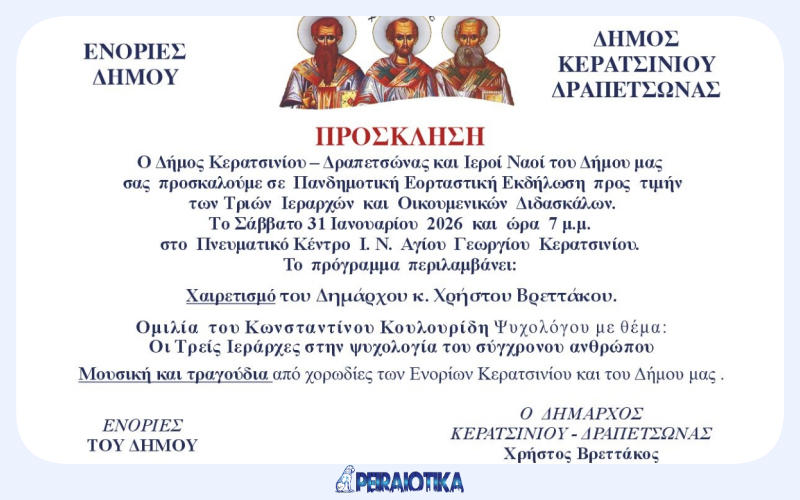 ΕΝΟΡΙΕΣ ΔΗΜΟΥ

ΔΗΜΟΣ ΚΕΡΑΤΣΙΝΙΟΥ ΔΡΑΠΕΤΣΩΝΑΣ

ΠΡΟΣΚΛΗΣΗ

Ο Δήμος Κερατσινίου – Δραπετσώνας και Ιεροί Ναοί του Δήμου μας σας προσκαλούμε σε Πανδημοτική Εορταστική Εκδήλωση προς τιμήν των Τριών Ιεραρχών και Οικουμενικών Διδασκάλων.
Το Σάββατο 31 Ιανουαρίου 2026 και ώρα 7 μ.μ.
στο Πνευματικό Κέντρο Ι. Ν. Αγίου Γεωργίου Κερατσινίου.
Το πρόγραμμα περιλαμβάνει:

Χαιρετισμό του Δημάρχου κ. Χρήστου Βρεττάκου.

Ομιλία του Κωνσταντίνου Κουλουρίδη Ψυχολόγου με θέμα:
Οι Τρείς Ιεράρχες στην ψυχολογία του σύγχρονου ανθρώπου

Μουσική και τραγούδια από χορωδίες των Ενορίων Κερατσινίου και του Δήμου μας .

ΕΝΟΡΙΕΣ ΤΟΥ ΔΗΜΟΥ

Ο ΔΗΜΑΡΧΟΣ ΚΕΡΑΤΣΙΝΙΟΥ - ΔΡΑΠΕΤΣΩΝΑΣ
Χρήστος Βρεττάκος

PEIRAIOTIKA